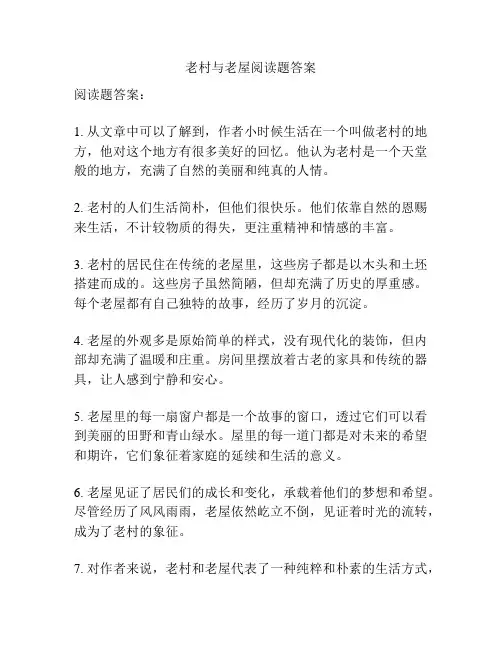 老村与老屋阅读题答案

阅读题答案：

1. 从文章中可以了解到，作者小时候生活在一个叫做老村的地方，他对这个地方有很多美好的回忆。他认为老村是一个天堂般的地方，充满了自然的美丽和纯真的人情。

2. 老村的人们生活简朴，但他们很快乐。他们依靠自然的恩赐来生活，不计较物质的得失，更注重精神和情感的丰富。

3. 老村的居民住在传统的老屋里，这些房子都是以木头和土坯搭建而成的。这些房子虽然简陋，但却充满了历史的厚重感。每个老屋都有自己独特的故事，经历了岁月的沉淀。

4. 老屋的外观多是原始简单的样式，没有现代化的装饰，但内部却充满了温暖和庄重。房间里摆放着古老的家具和传统的器具，让人感到宁静和安心。

5. 老屋里的每一扇窗户都是一个故事的窗口，透过它们可以看到美丽的田野和青山绿水。屋里的每一道门都是对未来的希望和期许，它们象征着家庭的延续和生活的意义。

6. 老屋见证了居民们的成长和变化，承载着他们的梦想和希望。尽管经历了风风雨雨，老屋依然屹立不倒，见证着时光的流转，成为了老村的象征。

7. 对作者来说，老村和老屋代表了一种纯粹和朴素的生活方式，